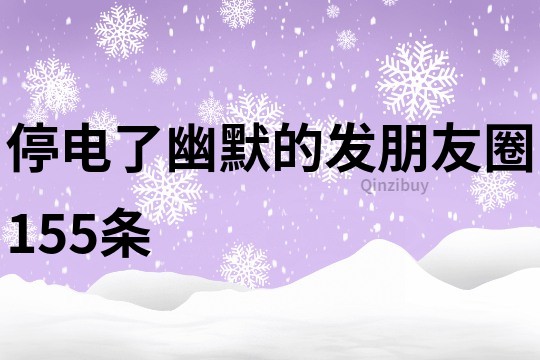 停电了幽默的发朋友圈155条

Qinzibuy